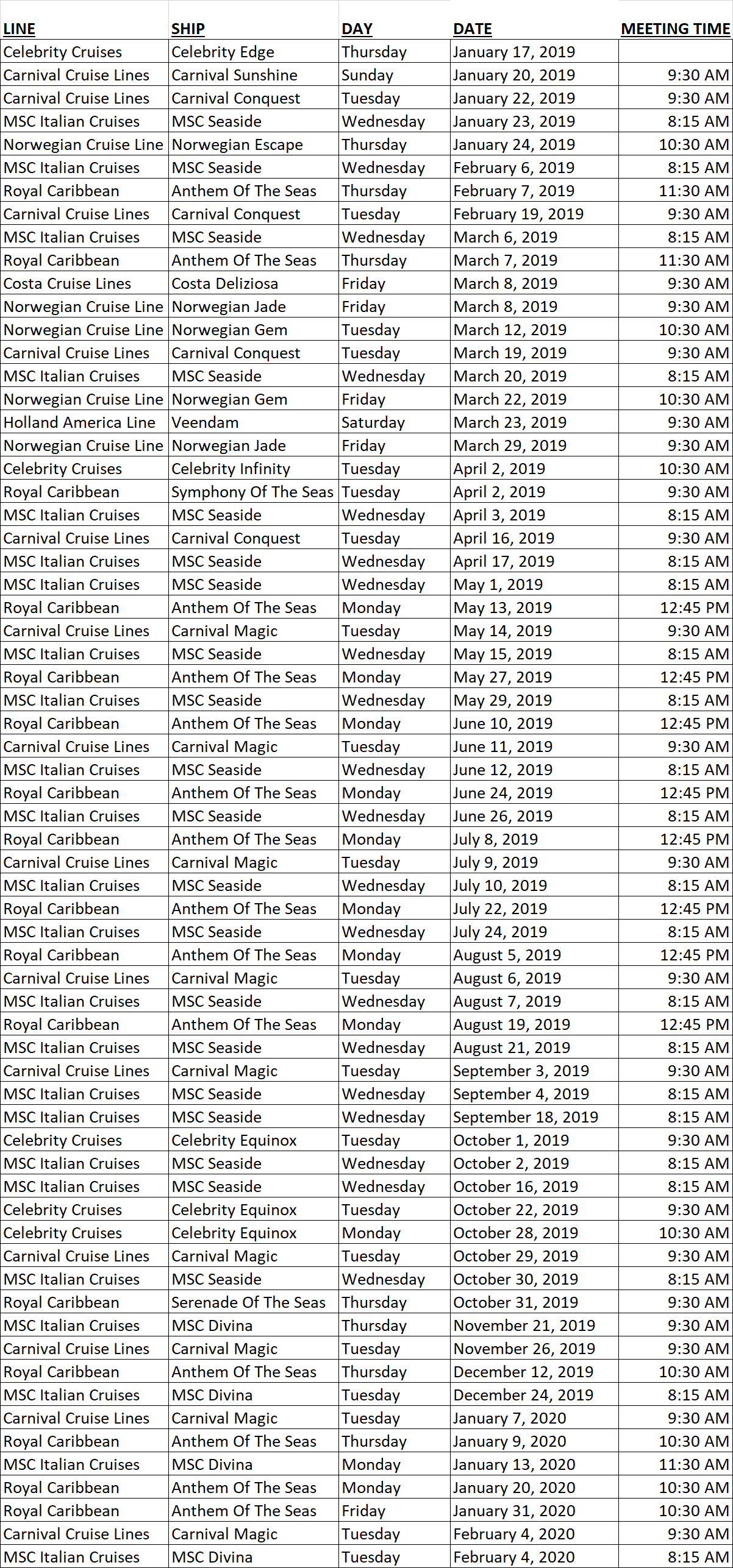 | LINE | SHIP | DAY | DATE | MEETING TIME |
|---|---|---|---|---|
| Celebrity Cruises | Celebrity Edge | Thursday | January 17, 2019 | |
| Carnival Cruise Lines | Carnival Sunshine | Sunday | January 20, 2019 | 9:30 AM |
| Carnival Cruise Lines | Carnival Conquest | Tuesday | January 22, 2019 | 9:30 AM |
| MSC Italian Cruises | MSC Seaside | Wednesday | January 23, 2019 | 8:15 AM |
| Norwegian Cruise Line | Norwegian Escape | Thursday | January 24, 2019 | 10:30 AM |
| MSC Italian Cruises | MSC Seaside | Wednesday | February 6, 2019 | 8:15 AM |
| Royal Caribbean | Anthem Of The Seas | Thursday | February 7, 2019 | 11:30 AM |
| Carnival Cruise Lines | Carnival Conquest | Tuesday | February 19, 2019 | 9:30 AM |
| MSC Italian Cruises | MSC Seaside | Wednesday | March 6, 2019 | 8:15 AM |
| Royal Caribbean | Anthem Of The Seas | Thursday | March 7, 2019 | 11:30 AM |
| Costa Cruise Lines | Costa Deliziosa | Friday | March 8, 2019 | 9:30 AM |
| Norwegian Cruise Line | Norwegian Jade | Friday | March 8, 2019 | 9:30 AM |
| Norwegian Cruise Line | Norwegian Gem | Tuesday | March 12, 2019 | 10:30 AM |
| Carnival Cruise Lines | Carnival Conquest | Tuesday | March 19, 2019 | 9:30 AM |
| MSC Italian Cruises | MSC Seaside | Wednesday | March 20, 2019 | 8:15 AM |
| Norwegian Cruise Line | Norwegian Gem | Friday | March 22, 2019 | 10:30 AM |
| Holland America Line | Veendam | Saturday | March 23, 2019 | 9:30 AM |
| Norwegian Cruise Line | Norwegian Jade | Friday | March 29, 2019 | 9:30 AM |
| Celebrity Cruises | Celebrity Infinity | Tuesday | April 2, 2019 | 10:30 AM |
| Royal Caribbean | Symphony Of The Seas | Tuesday | April 2, 2019 | 9:30 AM |
| MSC Italian Cruises | MSC Seaside | Wednesday | April 3, 2019 | 8:15 AM |
| Carnival Cruise Lines | Carnival Conquest | Tuesday | April 16, 2019 | 9:30 AM |
| MSC Italian Cruises | MSC Seaside | Wednesday | April 17, 2019 | 8:15 AM |
| MSC Italian Cruises | MSC Seaside | Wednesday | May 1, 2019 | 8:15 AM |
| Royal Caribbean | Anthem Of The Seas | Monday | May 13, 2019 | 12:45 PM |
| Carnival Cruise Lines | Carnival Magic | Tuesday | May 14, 2019 | 9:30 AM |
| MSC Italian Cruises | MSC Seaside | Wednesday | May 15, 2019 | 8:15 AM |
| Royal Caribbean | Anthem Of The Seas | Monday | May 27, 2019 | 12:45 PM |
| MSC Italian Cruises | MSC Seaside | Wednesday | May 29, 2019 | 8:15 AM |
| Royal Caribbean | Anthem Of The Seas | Monday | June 10, 2019 | 12:45 PM |
| Carnival Cruise Lines | Carnival Magic | Tuesday | June 11, 2019 | 9:30 AM |
| MSC Italian Cruises | MSC Seaside | Wednesday | June 12, 2019 | 8:15 AM |
| Royal Caribbean | Anthem Of The Seas | Monday | June 24, 2019 | 12:45 PM |
| MSC Italian Cruises | MSC Seaside | Wednesday | June 26, 2019 | 8:15 AM |
| Royal Caribbean | Anthem Of The Seas | Monday | July 8, 2019 | 12:45 PM |
| Carnival Cruise Lines | Carnival Magic | Tuesday | July 9, 2019 | 9:30 AM |
| MSC Italian Cruises | MSC Seaside | Wednesday | July 10, 2019 | 8:15 AM |
| Royal Caribbean | Anthem Of The Seas | Monday | July 22, 2019 | 12:45 PM |
| MSC Italian Cruises | MSC Seaside | Wednesday | July 24, 2019 | 8:15 AM |
| Royal Caribbean | Anthem Of The Seas | Monday | August 5, 2019 | 12:45 PM |
| Carnival Cruise Lines | Carnival Magic | Tuesday | August 6, 2019 | 9:30 AM |
| MSC Italian Cruises | MSC Seaside | Wednesday | August 7, 2019 | 8:15 AM |
| Royal Caribbean | Anthem Of The Seas | Monday | August 19, 2019 | 12:45 PM |
| MSC Italian Cruises | MSC Seaside | Wednesday | August 21, 2019 | 8:15 AM |
| Carnival Cruise Lines | Carnival Magic | Tuesday | September 3, 2019 | 9:30 AM |
| MSC Italian Cruises | MSC Seaside | Wednesday | September 4, 2019 | 8:15 AM |
| MSC Italian Cruises | MSC Seaside | Wednesday | September 18, 2019 | 8:15 AM |
| Celebrity Cruises | Celebrity Equinox | Tuesday | October 1, 2019 | 9:30 AM |
| MSC Italian Cruises | MSC Seaside | Wednesday | October 2, 2019 | 8:15 AM |
| MSC Italian Cruises | MSC Seaside | Wednesday | October 16, 2019 | 8:15 AM |
| Celebrity Cruises | Celebrity Equinox | Tuesday | October 22, 2019 | 9:30 AM |
| Celebrity Cruises | Celebrity Equinox | Monday | October 28, 2019 | 10:30 AM |
| Carnival Cruise Lines | Carnival Magic | Tuesday | October 29, 2019 | 9:30 AM |
| MSC Italian Cruises | MSC Seaside | Wednesday | October 30, 2019 | 8:15 AM |
| Royal Caribbean | Serenade Of The Seas | Thursday | October 31, 2019 | 9:30 AM |
| MSC Italian Cruises | MSC Divina | Thursday | November 21, 2019 | 9:30 AM |
| Carnival Cruise Lines | Carnival Magic | Tuesday | November 26, 2019 | 9:30 AM |
| Royal Caribbean | Anthem Of The Seas | Thursday | December 12, 2019 | 10:30 AM |
| MSC Italian Cruises | MSC Divina | Tuesday | December 24, 2019 | 8:15 AM |
| Carnival Cruise Lines | Carnival Magic | Tuesday | January 7, 2020 | 9:30 AM |
| Royal Caribbean | Anthem Of The Seas | Thursday | January 9, 2020 | 10:30 AM |
| MSC Italian Cruises | MSC Divina | Monday | January 13, 2020 | 11:30 AM |
| Royal Caribbean | Anthem Of The Seas | Monday | January 20, 2020 | 10:30 AM |
| Royal Caribbean | Anthem Of The Seas | Friday | January 31, 2020 | 10:30 AM |
| Carnival Cruise Lines | Carnival Magic | Tuesday | February 4, 2020 | 9:30 AM |
| MSC Italian Cruises | MSC Divina | Tuesday | February 4, 2020 | 8:15 AM |